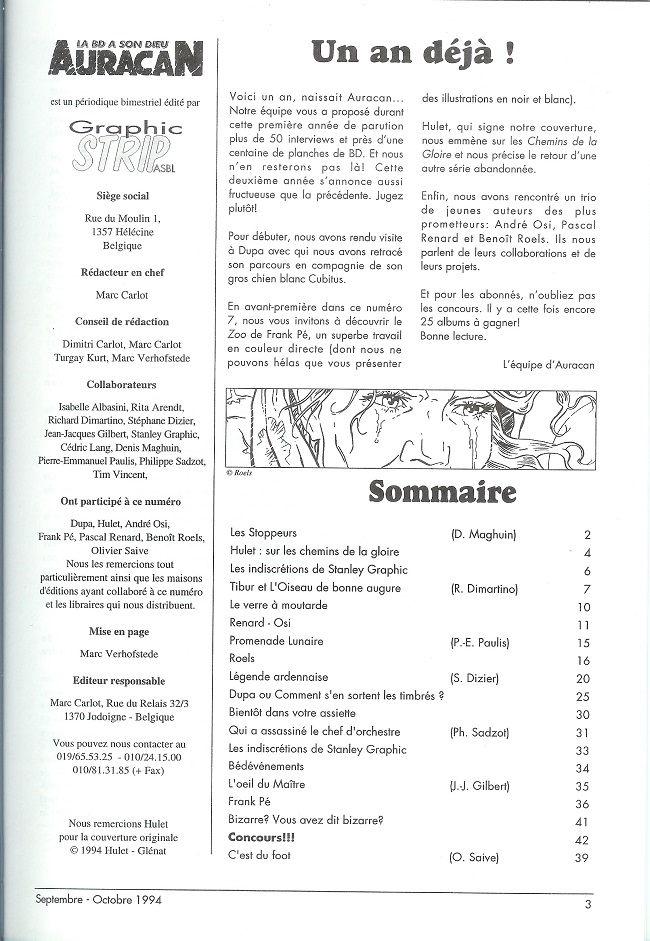 LA BD A SON DIEU
AURACAN

est un périodique bimestriel édité par

Graphic STRIP ASBL

Siège social

Rue du Moulin 1,
1357 Hélécine
Belgique

Rédacteur en chef

Marc Carlot

Conseil de rédaction

Dimitri Carlot, Marc Carlot
Turgay Kurt, Marc Verhofstede

Collaborateurs

Isabelle Albasini, Rita Arendt, Richard Dimartino, Stéphane Dizier, Jean-Jacques Gilbert, Stanley Graphic, Cédric Lang, Denis Maghuin, Pierre-Emmanuel Paulis, Philippe Sadzot, Tim Vincent,

Ont participé à ce numéro

Dupa, Hulet, André Osi, Frank Pé, Pascal Renard, Benoît Roels, Olivier Saive
Nous les remercions tout particulièrement ainsi que les maisons d'éditions ayant collaboré à ce numéro et les libraires qui nous distribuent.

Mise en page

Marc Verhofstede

Editeur responsable

Marc Carlot, Rue du Relais 32/3
1370 Jodoigne - Belgique

Vous pouvez nous contacter au
019/65.53.25 - 010/24.15.00
010/81.31.85 (+ Fax)

Nous remercions Hulet pour la couverture originale
© 1994 Hulet - Glénat

Un an déjà !

Voici un an, naissait Auracan... Notre équipe vous a proposé durant cette première année de parution plus de 50 interviews et près d'une centaine de planches de BD. Et nous n'en resterons pas là! Cette deuxième année s'annonce aussi fructueuse que la précédente. Jugez plutôt!

Pour débuter, nous avons rendu visite à Dupa avec qui nous avons retracé son parcours en compagnie de son gros chien blanc Cubitus.

En avant-première dans ce numéro 7, nous vous invitons à découvrir le Zoo de Frank Pé, un superbe travail en couleur directe (dont nous ne pouvons hélas que vous présenter des illustrations en noir et blanc).

Hulet, qui signe notre couverture, nous emmène sur les Chemins de la Gloire et nous précise le retour d'une autre série abandonnée.

Enfin, nous avons rencontré un trio de jeunes auteurs des plus prometteurs: André Osi, Pascal Renard et Benoît Roels. Ils nous parlent de leurs collaborations et de leurs projets.

Et pour les abonnés, n'oubliez pas les concours. Il y a cette fois encore 25 albums à gagner!
Bonne lecture.

L'équipe d'Auracan

© Roels

Sommaire

| | | |
|---|---|---|
| Les Stoppeurs | (D. Maghuin) | 2 |
| Hulet : sur les chemins de la gloire | | 4 |
| Les indiscrétions de Stanley Graphic | | 6 |
| Tibur et L'Oiseau de bonne augure | (R. Dimartino) | 7 |
| Le verre à moutarde | | 10 |
| Renard - Osi | | 11 |
| Promenade Lunaire | (P.-E. Paulis) | 15 |
| Roels | | 16 |
| Légende ardennaise | (S. Dizier) | 20 |
| Dupa ou Comment s'en sortent les timbrés ? | | 25 |
| Bientôt dans votre assiette | | 30 |
| Qui a assassiné le chef d'orchestre | (Ph. Sadzot) | 31 |
| Les indiscrétions de Stanley Graphic | | 33 |
| Bédévénements | | 34 |
| L'oeil du Maître | (J.-J. Gilbert) | 35 |
| Frank Pé | | 36 |
| Bizarre? Vous avez dit bizarre? | | 41 |
| Concours!!! | | 42 |
| C'est du foot | (O. Saive) | 39 |

Septembre - Octobre 1994

3